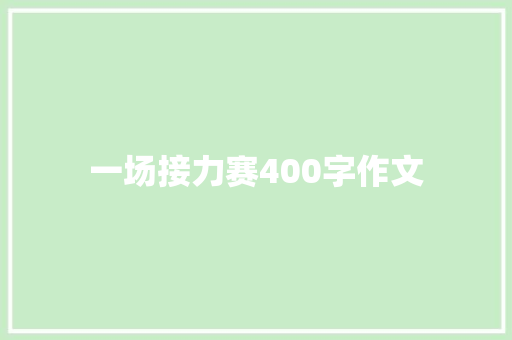 一场接力赛400字作文